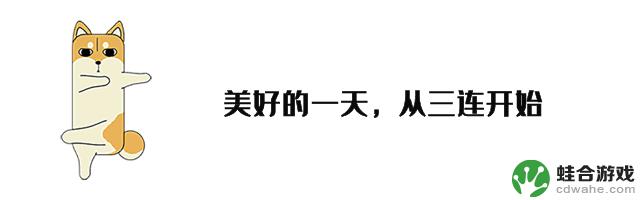 美好的一天，从三连开始

蛙合游戏
cdwahe.com